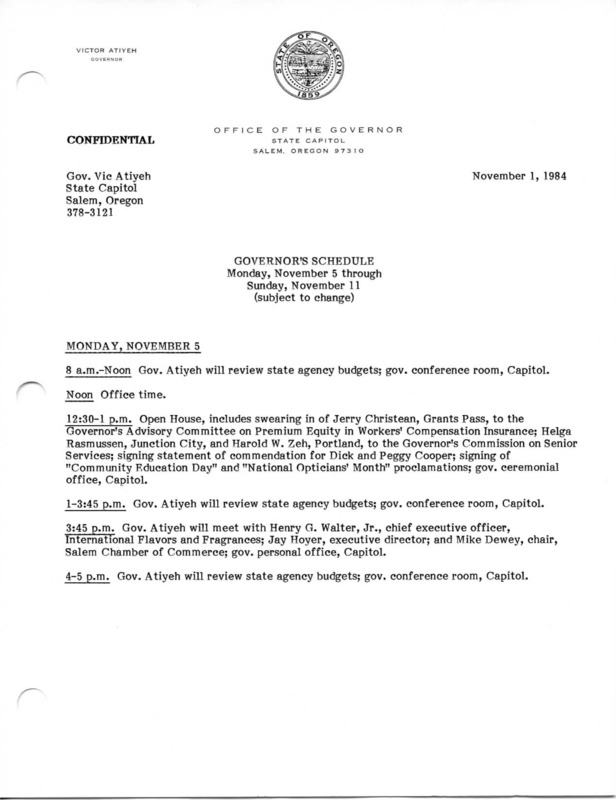 VICTOR ATIYEH
GOVERNOR

STATE OF OREGON
1859

CONFIDENTIAL

OFFICE OF THE GOVERNOR
STATE CAPITOL
SALEM, OREGON 97310

Gov. Vic Atiyeh
State Capitol
Salem, Oregon
378-3121

November 1, 1984

GOVERNOR'S SCHEDULE
Monday, November 5 through
Sunday, November 11
(subject to change)

MONDAY, NOVEMBER 5

8 a.m.-Noon Gov. Atiyeh will review state agency budgets; gov. conference room, Capitol.

Noon Office time.

12:30-1 p.m. Open House, includes swearing in of Jerry Christean, Grants Pass, to the Governor's Advisory Committee on Premium Equity in Workers' Compensation Insurance; Helga Rasmussen, Junction City, and Harold W. Zeh, Portland, to the Governor's Commission on Senior Services; signing statement of commendation for Dick and Peggy Cooper; signing of "Community Education Day" and "National Opticians' Month" proclamations; gov. ceremonial office, Capitol.

1-3:45 p.m. Gov. Atiyeh will review state agency budgets; gov. conference room, Capitol.

3:45 p.m. Gov. Atiyeh will meet with Henry G. Walter, Jr., chief executive officer, International Flavors and Fragrances; Jay Hoyer, executive director; and Mike Dewey, chair, Salem Chamber of Commerce; gov. personal office, Capitol.

4-5 p.m. Gov. Atiyeh will review state agency budgets; gov. conference room, Capitol.